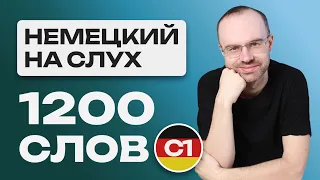 НЕМЕЦКИЙ НА СЛУХ

1200 СЛОВ

C1